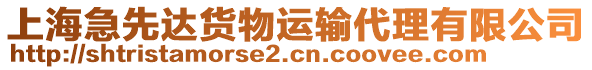 上海急先达货物运输代理有限公司
http://shtristamorse2.cn.coovee.com